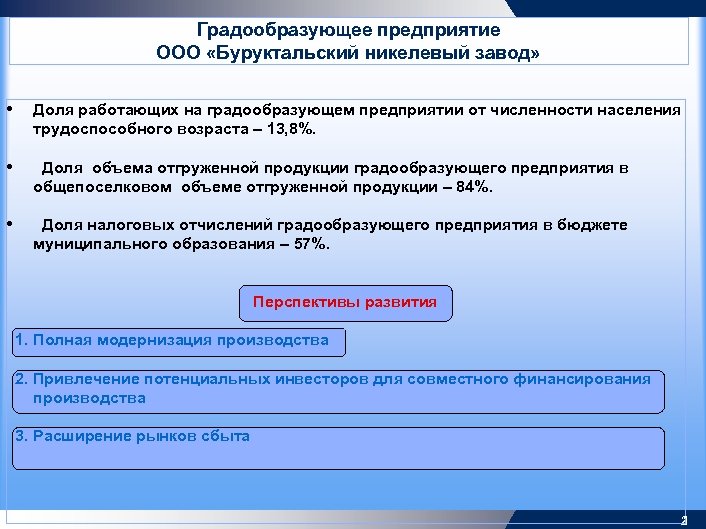 Градообразующее предприятие
ООО «Буруктальский никелевый завод»

• Доля работающих на градообразующем предприятии от численности населения трудоспособного возраста – 13,8%.

• Доля объема отгруженной продукции градообразующего предприятия в общепоселковом объеме отгруженной продукции – 84%.

• Доля налоговых отчислений градообразующего предприятия в бюджете муниципального образования – 57%.

Перспективы развития

1. Полная модернизация производства

2. Привлечение потенциальных инвесторов для совместного финансирования производства

3. Расширение рынков сбыта

2